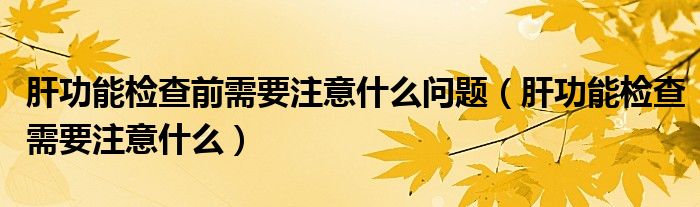 肝功能检查前需要注意什么问题（肝功能检查需要注意什么）